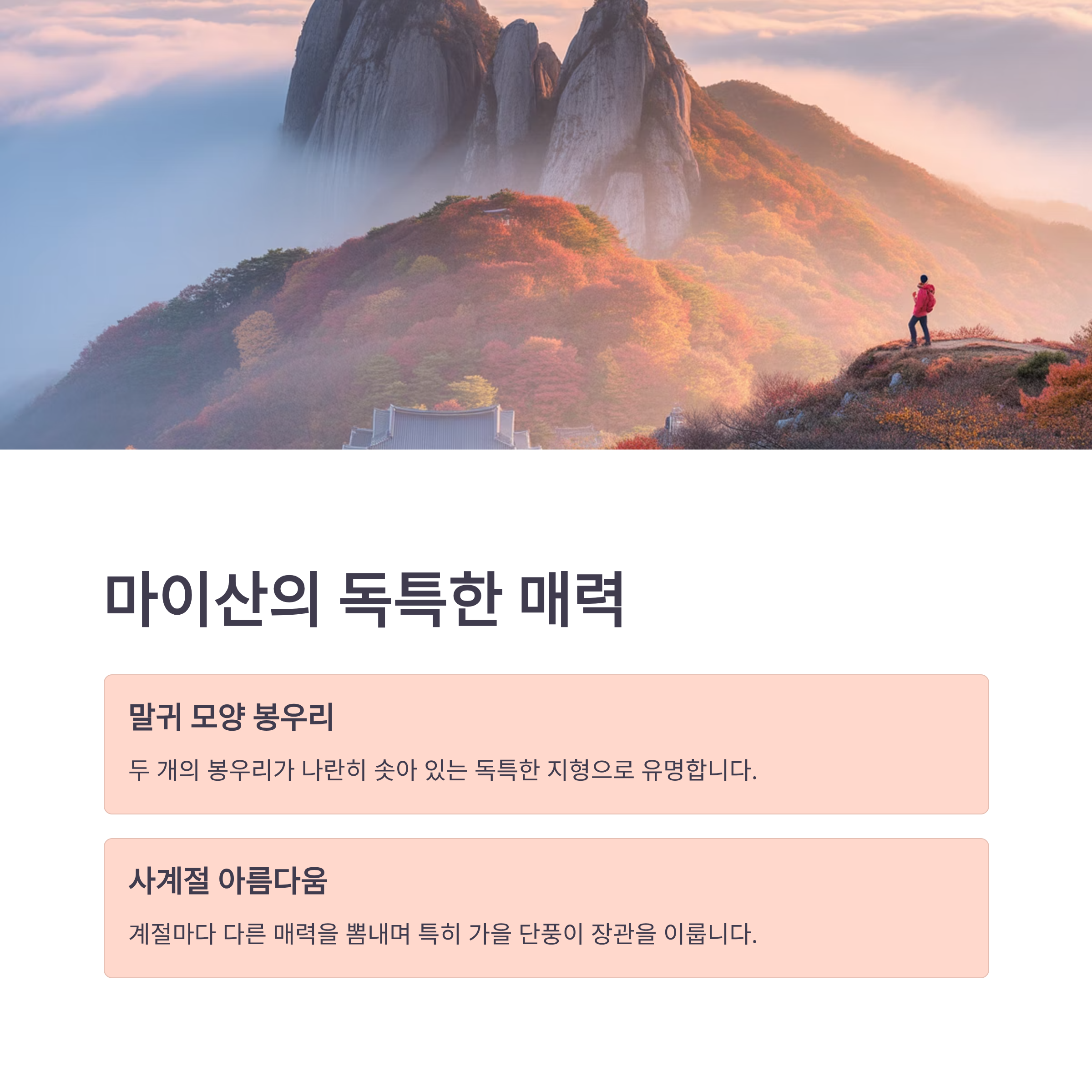 마이산의 독특한 매력

말귀 모양 봉우리

두 개의 봉우리가 나란히 솟아 있는 독특한 지형으로 유명합니다.

사계절 아름다움

계절마다 다른 매력을 뽐내며 특히 가을 단풍이 장관을 이룹니다.